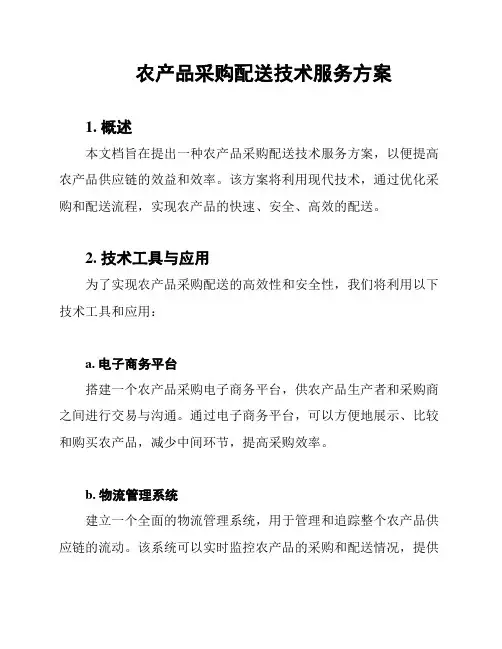 农产品采购配送技术服务方案

1. 概述

本文档旨在提出一种农产品采购配送技术服务方案，以便提高农产品供应链的效益和效率。该方案将利用现代技术，通过优化采购和配送流程，实现农产品的快速、安全、高效的配送。

2. 技术工具与应用

为了实现农产品采购配送的高效性和安全性，我们将利用以下技术工具和应用：

a. 电子商务平台

搭建一个农产品采购电子商务平台，供农产品生产者和采购商之间进行交易与沟通。通过电子商务平台，可以方便地展示、比较和购买农产品，减少中间环节，提高采购效率。

b. 物流管理系统

建立一个全面的物流管理系统，用于管理和追踪整个农产品供应链的流动。该系统可以实时监控农产品的采购和配送情况，提供